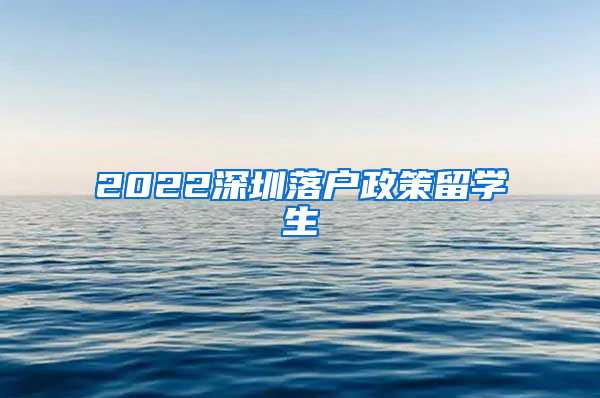 2022深圳落户政策留学生